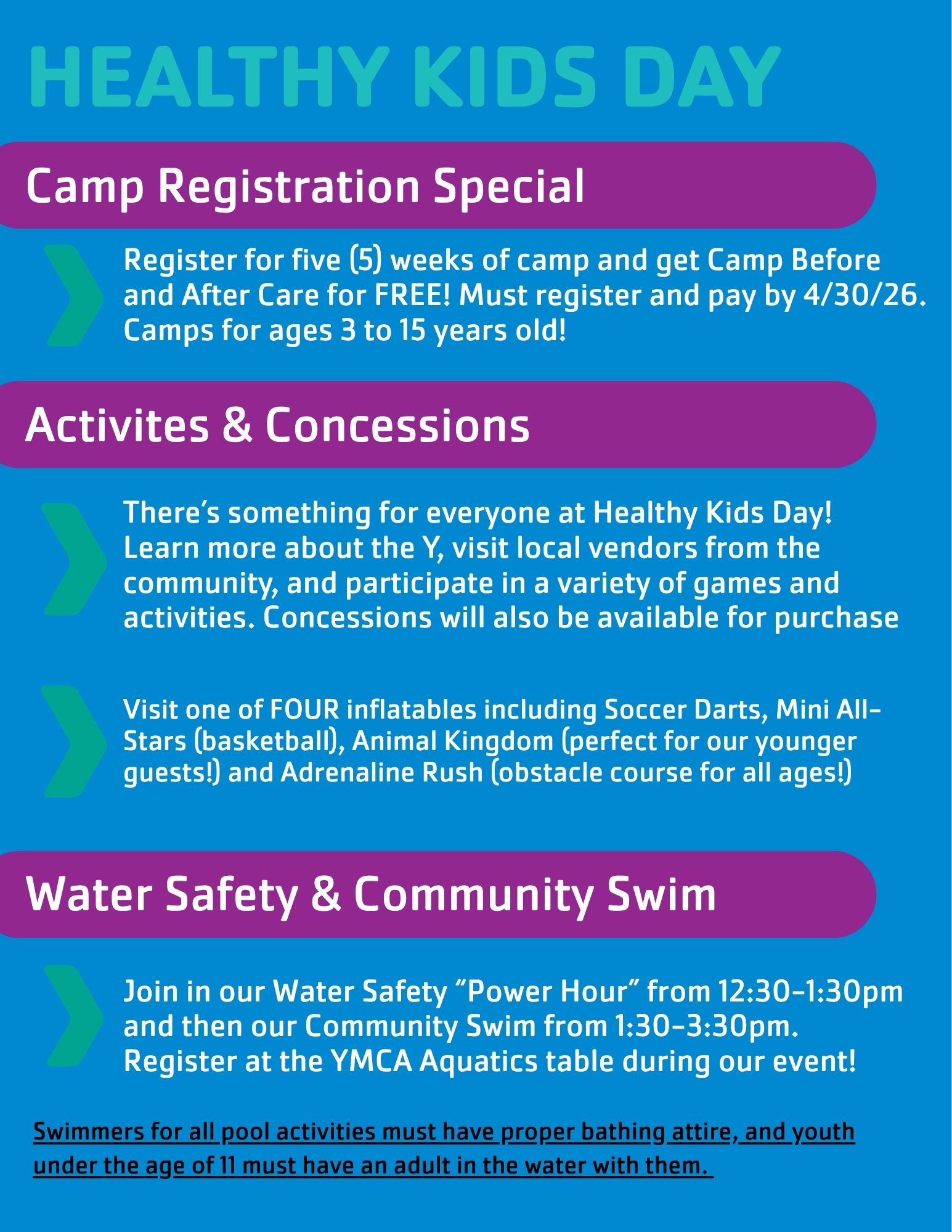 HEALTHY KIDS DAY

Camp Registration Special

Register for five (5) weeks of camp and get Camp Before and After Care for FREE! Must register and pay by 4/30/26. Camps for ages 3 to 15 years old!

Activites & Concessions

There's something for everyone at Healthy Kids Day! Learn more about the Y, visit local vendors from the community, and participate in a variety of games and activities. Concessions will also be available for purchase

Visit one of FOUR inflatables including Soccer Darts, Mini All-Stars (basketball), Animal Kingdom (perfect for our younger guests!) and Adrenaline Rush (obstacle course for all ages!)

Water Safety & Community Swim

Join in our Water Safety "Power Hour" from 12:30-1:30pm and then our Community Swim from 1:30-3:30pm. Register at the YMCA Aquatics table during our event!

Swimmers for all pool activities must have proper bathing attire, and youth under the age of 11 must have an adult in the water with them.